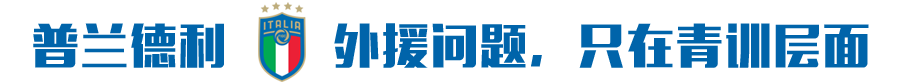 普兰德利 ITALIA 外援问题，只在青训层面